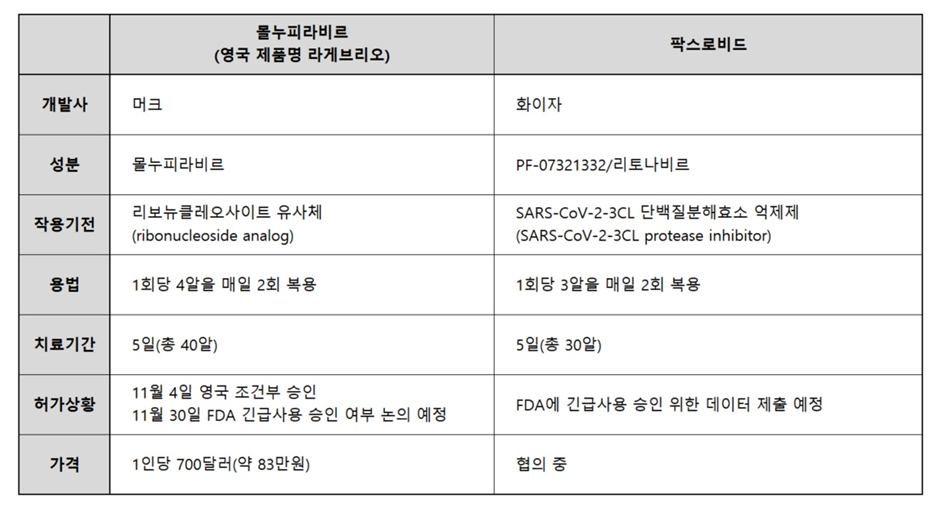 |  | 몰누피라비르 (영국 제품명 라게브리오) | 팍스로비드 |
|---|---|---|
| 개발사 | 머크 | 화이자 |
| 성분 | 몰누피라비르 | PF-07321332/리토나비르 |
| 작용기전 | 리보뉴클레오사이트 유사체 (ribonucleoside analog) | SARS-CoV-2-3CL 단백질분해효소 억제제 (SARS-CoV-2-3CL protease inhibitor) |
| 용법 | 1회당 4알을 매일 2회 복용 | 1회당 3알을 매일 2회 복용 |
| 치료기간 | 5일(총 40알) | 5일(총 30알) |
| 허가상황 | 11월 4일 영국 조건부 승인 11월 30일 FDA 긴급사용 승인 여부 논의 예정 | FDA에 긴급사용 승인 위한 데이터 제출 예정 |
| 가격 | 1인당 700달러(약 83만원) | 협의 중 |